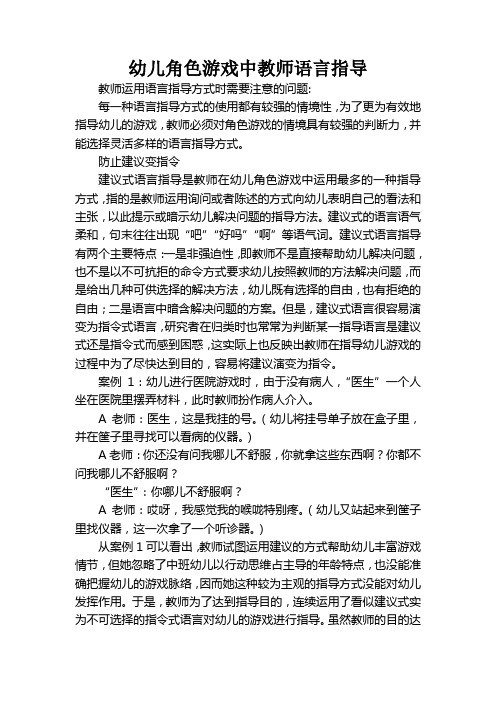 幼儿角色游戏中教师语言指导

教师运用语言指导方式时需要注意的问题:

每一种语言指导方式的使用都有较强的情境性，为了更为有效地指导幼儿的游戏，教师必须对角色游戏的情境具有较强的判断力，并能选择灵活多样的语言指导方式。

防止建议变指令

建议式语言指导是教师在幼儿角色游戏中运用最多的一种指导方式，指的是教师运用询问或者陈述的方式向幼儿表明自己的看法和主张，以此提示或暗示幼儿解决问题的指导方法。建议式的语言语气柔和，句末往往出现“吧”“好吗”“啊”等语气词。建议式语言指导有两个主要特点：一是非强迫性，即教师不是直接帮助幼儿解决问题，也不是以不可抗拒的命令方式要求幼儿按照教师的方法解决问题，而是给出几种可供选择的解决方法，幼儿既有选择的自由，也有拒绝的自由；二是语言中暗含解决问题的方案。但是，建议式语言很容易演变为指令式语言，研究者在归类时也常常为判断某一指导语言是建议式还是指令式而感到困惑，这实际上也反映出教师在指导幼儿游戏的过程中为了尽快达到目的，容易将建议演变为指令。

案例 1：幼儿进行医院游戏时，由于没有病人，“医生”一个人坐在医院里摆弄材料，此时教师扮作病人介入。

A 老师：医生，这是我挂的号。（幼儿将挂号单子放在盒子里，并在筐子里寻找可以看病的仪器。）

A 老师：你还没有问我哪儿不舒服，你就拿这些东西啊？你都不问我哪儿不舒服啊？

“医生”：你哪儿不舒服啊？

A 老师：哎呀，我感觉我的喉咙特别疼。（幼儿又站起来到筐子里找仪器，这一次拿了一个听诊器。）

从案例 1 可以看出，教师试图运用建议的方式帮助幼儿丰富游戏情节，但她忽略了中班幼儿以行动思维占主导的年龄特点，也没能准确把握幼儿的游戏脉络，因而她这种较为主观的指导方式没能对幼儿发挥作用。于是，教师为了达到指导目的，连续运用了看似建议式实为不可选择的指令式语言对幼儿的游戏进行指导。虽然教师的目的达